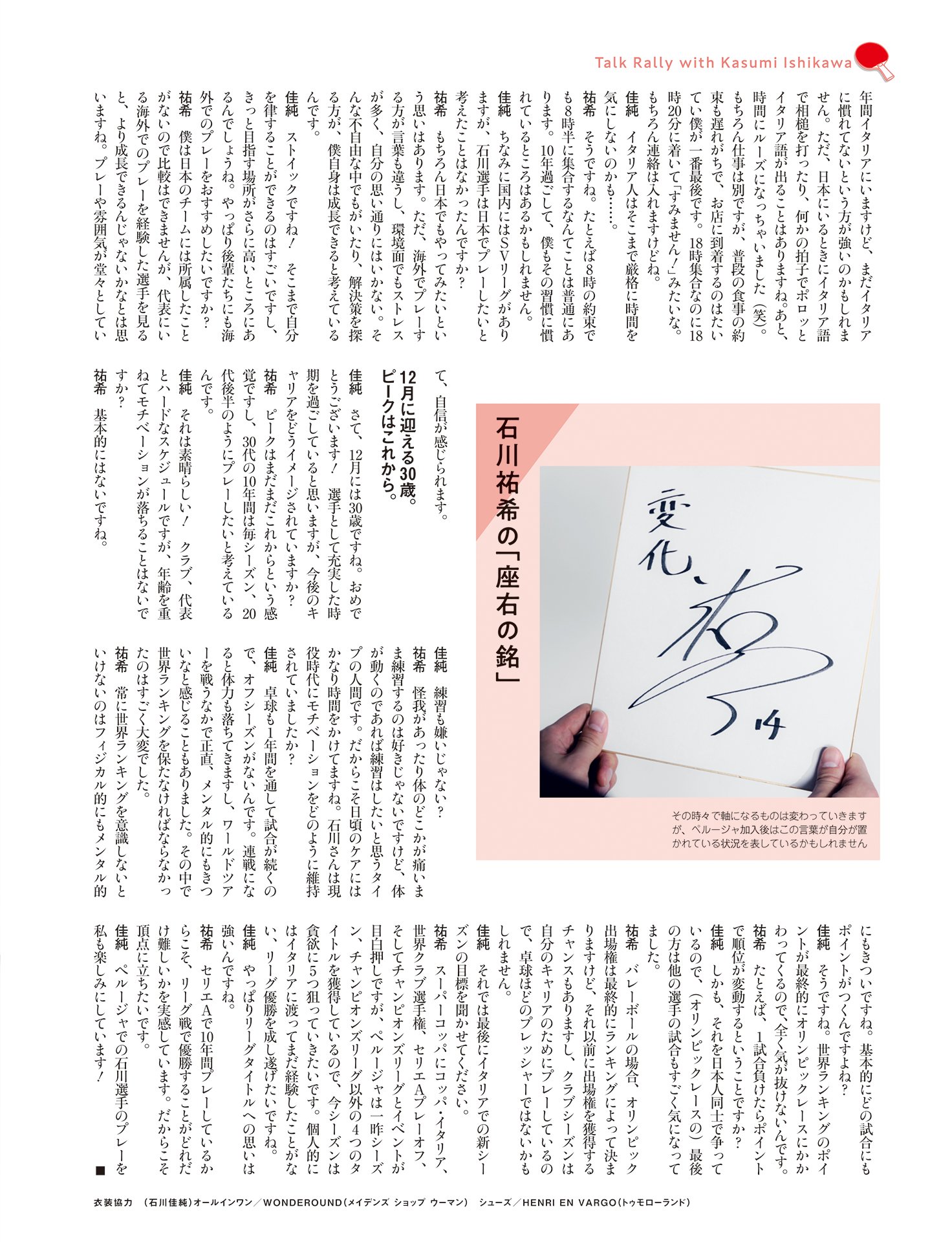 Talk Rally with Kasumi Ishikawa

年間イタリアにいますけど、まだイタリアに慣れてないという方が強いのかもしれません。ただ、日本にいるときにイタリア語で相槌を打ったり、何かの拍子でポロッとイタリア語が出ることはありますね。あと、時間にルーズになっちゃいました（笑）。もちろん仕事は別ですが、普段の食事の約束も遅れがちで、お店に到着するのはたいてい僕が一番最後です。18時集合なのに18時20分に着いて「すみません！」みたいな。もちろん連絡は入れますけどね。
佳純　イタリア人はそこまで厳格に時間を気にしないのかも……。
祐希　そうですね。たとえば8時の約束でも8時半に集合するなんてことは普通にあります。10年過ごして、僕もその習慣に慣れているところはあるかもしれません。
佳純　ちなみに国内にはSVリーグがありますが、石川選手は日本でプレーしたいと考えたことはなかったんですか？
祐希　もちろん日本でもやってみたいという思いはあります。ただ、海外でプレーする方が言葉も違うし、環境面でもストレスが多く、自分の思い通りにはいかない。そんな不自由な中でもがいたり、解決策を探る方が、僕自身は成長できると考えているんです。
佳純　ストイックですね！　そこまで自分を律することができるのはすごいですし、きっと目指す場所がさらに高いところにあるんでしょうね。やっぱり後輩たちにも海外でのプレーをおすすめしたいですか？
祐希　僕は日本のチームには所属したことがないので比較はできませんが、代表にいる海外でのプレーを経験した選手を見ると、より成長できるんじゃないかなとは思いますね。プレーや雰囲気が堂々としていて、自信が感じられます。

12月に迎える30歳。ピークはこれから。

佳純　さて、12月には30歳ですね。おめでとうございます！　選手として充実した時期を過ごしていると思いますが、今後のキャリアをどうイメージされていますか？
祐希　ピークはまだまだこれからという感覚ですし、30代の10年間は毎シーズン、20代後半のようにプレーしたいと考えているんです。
佳純　それは素晴らしい！　クラブ、代表とハードなスケジュールですが、年齢を重ねてモチベーションが落ちることはないですか？
祐希　基本的にはないですね。

石川祐希の「座右の銘」

変化、

その時々で軸になるものは変わっていきますが、ペルージャ加入後はこの言葉が自分が置かれている状況を表しているかもしれません

佳純　練習も嫌いじゃない？
祐希　怪我があったり体のどこかが痛いまま練習するのは好きじゃないですけど、体が動くのであれば練習はしたいと思うタイプの人間です。だからこそ日頃のケアにはかなり時間をかけてますね。石川さんは現役時代にモチベーションをどのように維持されていましたか？
佳純　卓球も1年間を通して試合が続くので、オフシーズンがないんです。連戦になると体力も落ちてきますし、ワールドツアーを戦うなかで正直、メンタル的にもきついなと感じることもありました。その中で世界ランキングを保たなければならなかったのはすごく大変でした。
祐希　常に世界ランキングを意識しないといけないのはフィジカル的にもメンタル的にもきついですね。基本的にどの試合にもポイントがつくんですよね？
佳純　そうですね。世界ランキングのポイントが最終的にオリンピックレースにかかわってくるので、全く気が抜けないんです。
祐希　たとえば、1試合負けたらポイントで順位が変動するということですか？
佳純　しかも、それを日本人同士で争っているので、（オリンピックレースの）最後の方は他の選手の試合もすごく気になってました。
祐希　バレーボールの場合、オリンピック出場権は最終的にランキングによって決まりますけど、それ以前に出場権を獲得するチャンスもありますし、クラブシーズンは自分のキャリアのためにプレーしているので、卓球ほどのプレッシャーではないかもしれません。
佳純　それでは最後にイタリアでの新シーズンの目標を聞かせてください。
祐希　スーパーコッパにコッパ・イタリア、世界クラブ選手権、セリエAプレーオフ、そしてチャンピオンズリーグとイベントが目白押しですが、ペルージャは一昨シーズン、チャンピオンズリーグ以外の4つのタイトルを獲得しているので、今シーズンは貪欲に5つ狙っていきたいです。個人的にはイタリアに渡ってまだ経験したことがない、リーグ優勝を成し遂げたいですね。
佳純　やっぱりリーグタイトルへの思いは強いんですね。
祐希　セリエAで10年間プレーしているからこそ、リーグ戦で優勝することがどれだけ難しいかを実感しています。だからこそ頂点に立ちたいです。
佳純　ペルージャでの石川選手のプレーを私も楽しみにしています！ ■

衣装協力　（石川佳純）オールインワン／WONDEROUND（メイデンズ ショップ ウーマン）　シューズ／HENRI EN VARGO（トゥモローランド）